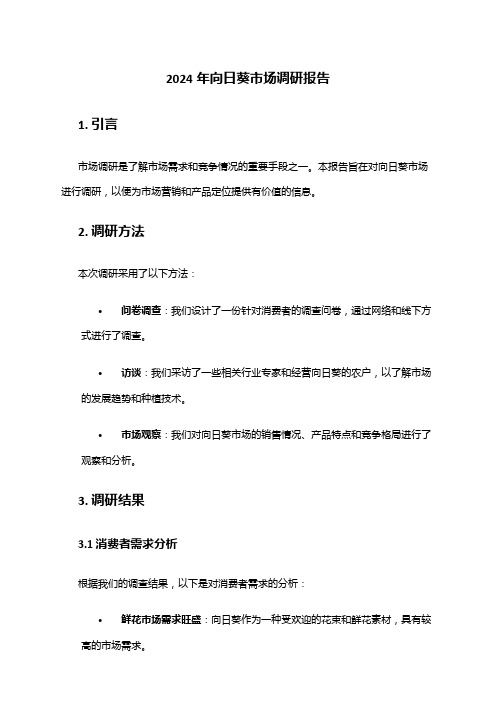 2024 年向日葵市场调研报告

1. 引言

市场调研是了解市场需求和竞争情况的重要手段之一。本报告旨在对向日葵市场进行调研，以便为市场营销和产品定位提供有价值的信息。

2. 调研方法

本次调研采用了以下方法：

• 问卷调查：我们设计了一份针对消费者的调查问卷，通过网络和线下方式进行了调查。

• 访谈：我们采访了一些相关行业专家和经营向日葵的农户，以了解市场的发展趋势和种植技术。

• 市场观察：我们对向日葵市场的销售情况、产品特点和竞争格局进行了观察和分析。

3. 调研结果

3.1 消费者需求分析

根据我们的调查结果，以下是对消费者需求的分析：

• 鲜花市场需求旺盛：向日葵作为一种受欢迎的花束和鲜花素材，具有较高的市场需求。